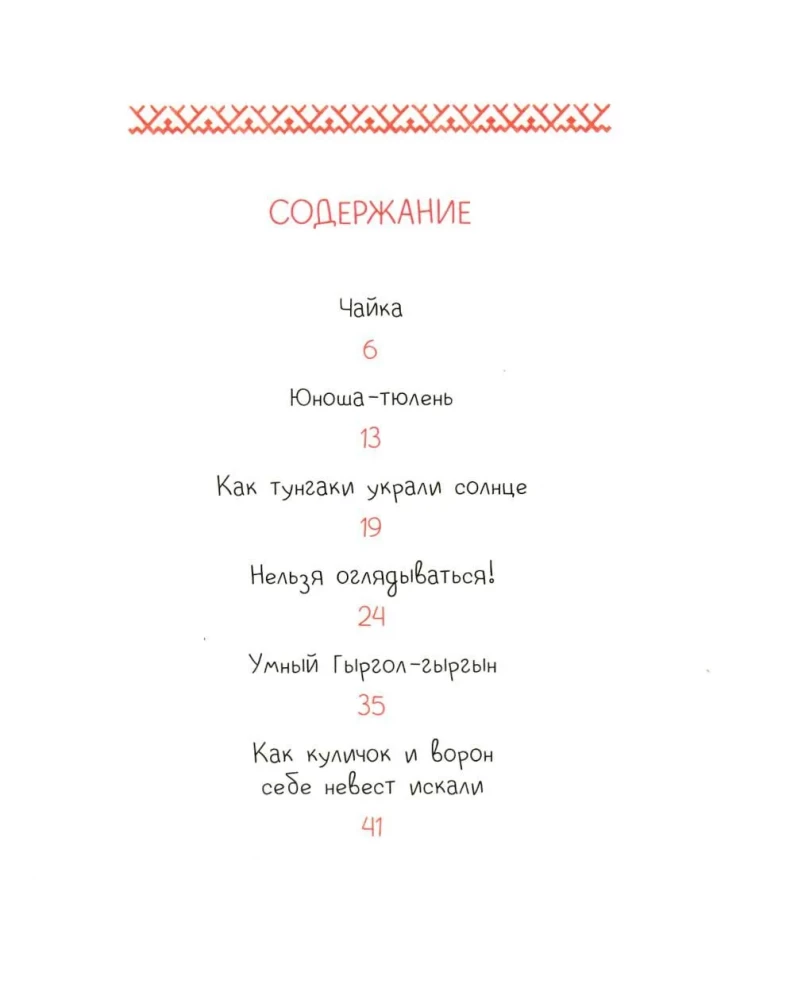 СОДЕРЖАНИЕ

Чайка
6

Юноша-тюлень
13

Как тунгаки украли солнце
19

Нельзя оглядываться!
24

Умный Гыргол-гыргын
35

Как куличок и ворон
себе невест искали
41